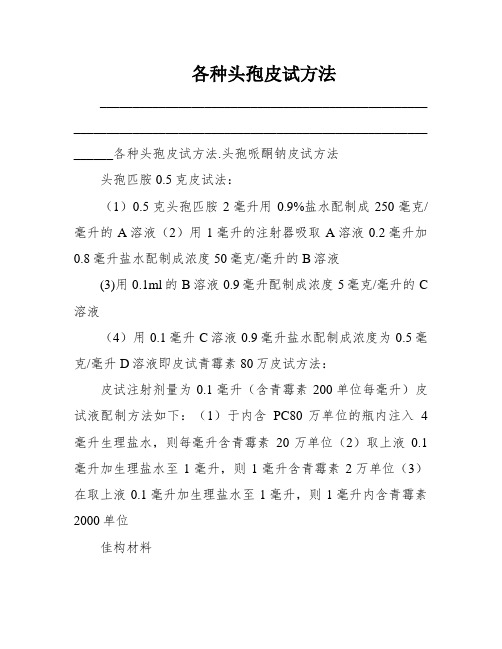 各种头孢皮试方法

______各种头孢皮试方法.头孢哌酮钠皮试方法

头孢匹胺 0.5 克皮试法：

（1）0.5 克头孢匹胺 2 毫升用 0.9%盐水配制成 250 毫克/毫升的 A 溶液（2）用 1 毫升的注射器吸取 A 溶液 0.2 毫升加 0.8 毫升盐水配制成浓度 50 毫克/毫升的 B 溶液

(3)用 0.1ml 的 B 溶液 0.9 毫升配制成浓度 5 毫克/毫升的 C 溶液

（4）用 0.1 毫升 C 溶液 0.9 毫升盐水配制成浓度为 0.5 毫克/毫升 D 溶液即皮试青霉素 80 万皮试方法：

皮试注射剂量为 0.1 毫升（含青霉素 200 单位每毫升）皮试液配制方法如下：（1）于内含 PC80 万单位的瓶内注入 4 毫升生理盐水，则每毫升含青霉素 20 万单位（2）取上液 0.1 毫升加生理盐水至 1 毫升，则 1 毫升含青霉素 2 万单位（3）在取上液 0.1 毫升加生理盐水至 1 毫升，则 1 毫升内含青霉素 2000 单位

佳构材料